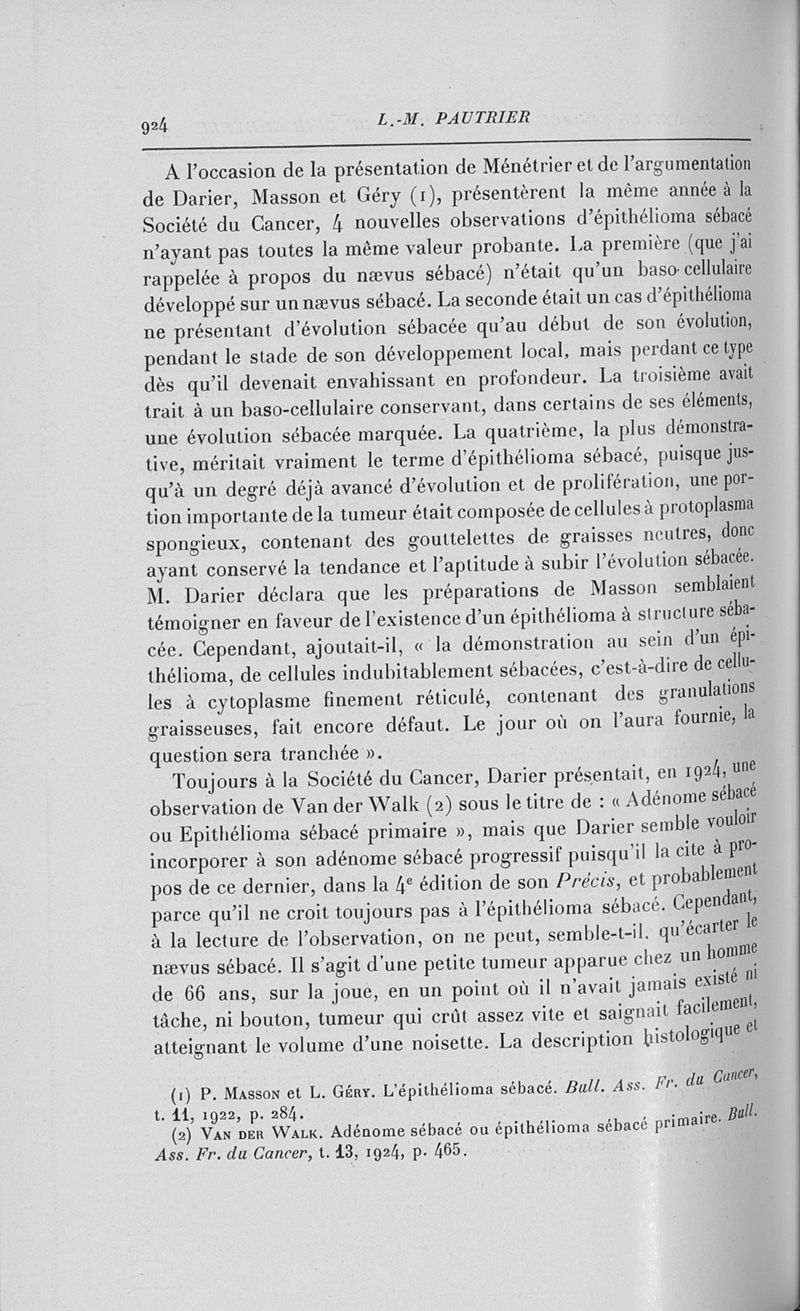 924 L.-M. PAUTRIER

A l'occasion de la présentation de Ménétrier et de l'argumentation de Darier, Masson et Géry (1), présentèrent la même année à la Société du Cancer, 4 nouvelles observations d'épithélioma sébacé n'ayant pas toutes la même valeur probante. La première (que j'ai rappelée à propos du nævus sébacé) n'était qu'un baso-cellulaire développé sur un nævus sébacé. La seconde était un cas d'épithélioma ne présentant d'évolution sébacée qu'au début de son évolution, pendant le stade de son développement local, mais perdant ce type dès qu'il devenait envahissant en profondeur. La troisième avait trait à un baso-cellulaire conservant, dans certains de ses éléments, une évolution sébacée marquée. La quatrième, la plus démonstrative, méritait vraiment le terme d'épithélioma sébacé, puisque jusqu'à un degré déjà avancé d'évolution et de prolifération, une portion importante de la tumeur était composée de cellules à protoplasma spongieux, contenant des gouttelettes de graisses neutres, donc ayant conservé la tendance et l'aptitude à subir l'évolution sébacée. M. Darier déclara que les préparations de Masson semblaient témoigner en faveur de l'existence d'un épithélioma à structure sébacée. Cependant, ajoutait-il, « la démonstration au sein d'un épithélioma, de cellules indubitablement sébacées, c'est-à-dire de cellules à cytoplasme finement réticulé, contenant des granulations graisseuses, fait encore défaut. Le jour où on l'aura fournie, la question sera tranchée ».

Toujours à la Société du Cancer, Darier présentait, en 1924, une observation de Van der Walk (2) sous le titre de : « Adénome sébacé ou Epithélioma sébacé primaire », mais que Darier semble vouloir incorporer à son adénome sébacé progressif puisqu'il la cite à propos de ce dernier, dans la 4e édition de son Précis, et probablement parce qu'il ne croit toujours pas à l'épithélioma sébacé. Cependant, à la lecture de l'observation, on ne peut, semble-t-il, qu'écarter le nævus sébacé. Il s'agit d'une petite tumeur apparue chez un homme de 66 ans, sur la joue, en un point où il n'avait jamais existé ni tâche, ni bouton, tumeur qui crût assez vite et saignait facilement, atteignant le volume d'une noisette. La description histologique et

(1) P. Masson et L. Géry. L'épithélioma sébacé. Bull. Ass. Fr. du Cancer, t. 11, 1922, p. 284.
(2) Van der Walk. Adénome sébacé ou épithélioma sébacé primaire. Bull. Ass. Fr. du Cancer, t. 13, 1924, p. 465.